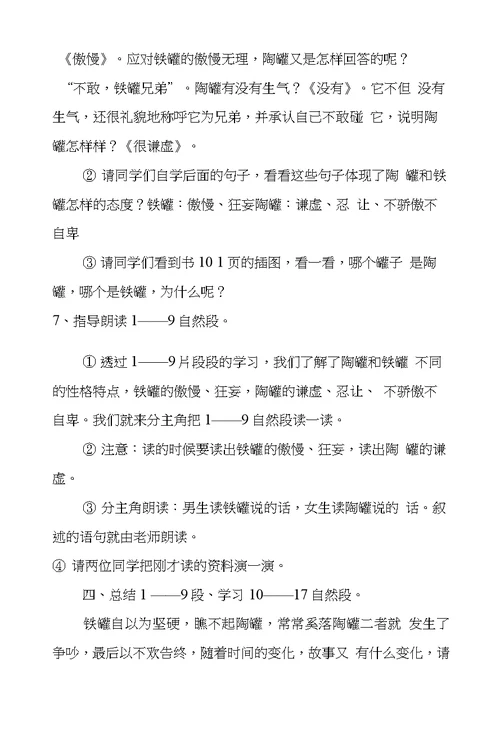 《傲慢》。应对铁罐的傲慢无理，陶罐又是怎样回答的呢？

“不敢，铁罐兄弟”。陶罐有没有生气？《没有》。它不但 没有生气，还很礼貌地称呼它为兄弟，并承认自己不敢碰 它，说明陶罐怎样样？《很谦虚》。

② 请同学们自学后面的句子，看看这些句子体现了陶 罐和铁罐怎样的态度？铁罐：傲慢、狂妄陶罐：谦虚、忍 让、不骄傲不自卑

③ 请同学们看到书 10 1 页的插图，看一看，哪个罐子 是陶罐，哪个是铁罐，为什么呢？

7、指导朗读 1——9 自然段。

① 透过 1——9 片段段的学习，我们了解了陶罐和铁罐 不同的性格特点，铁罐的傲慢、狂妄，陶罐的谦虚、忍让、 不骄傲不自卑。我们就来分主角把 1——9 自然段读一读。

② 注意：读的时候要读出铁罐的傲慢、狂妄，读出陶 罐的谦虚。

③ 分主角朗读：男生读铁罐说的话，女生读陶罐说的 话。叙述的语句就由老师朗读。

④ 请两位同学把刚才读的资料演一演。

四、总结 1 ——9 段、学习 10——17 自然段。

铁罐自以为坚硬，瞧不起陶罐，常常奚落陶罐二者就 发生了争吵，最后以不欢告终，随着时间的变化，故事又 有什么变化，请